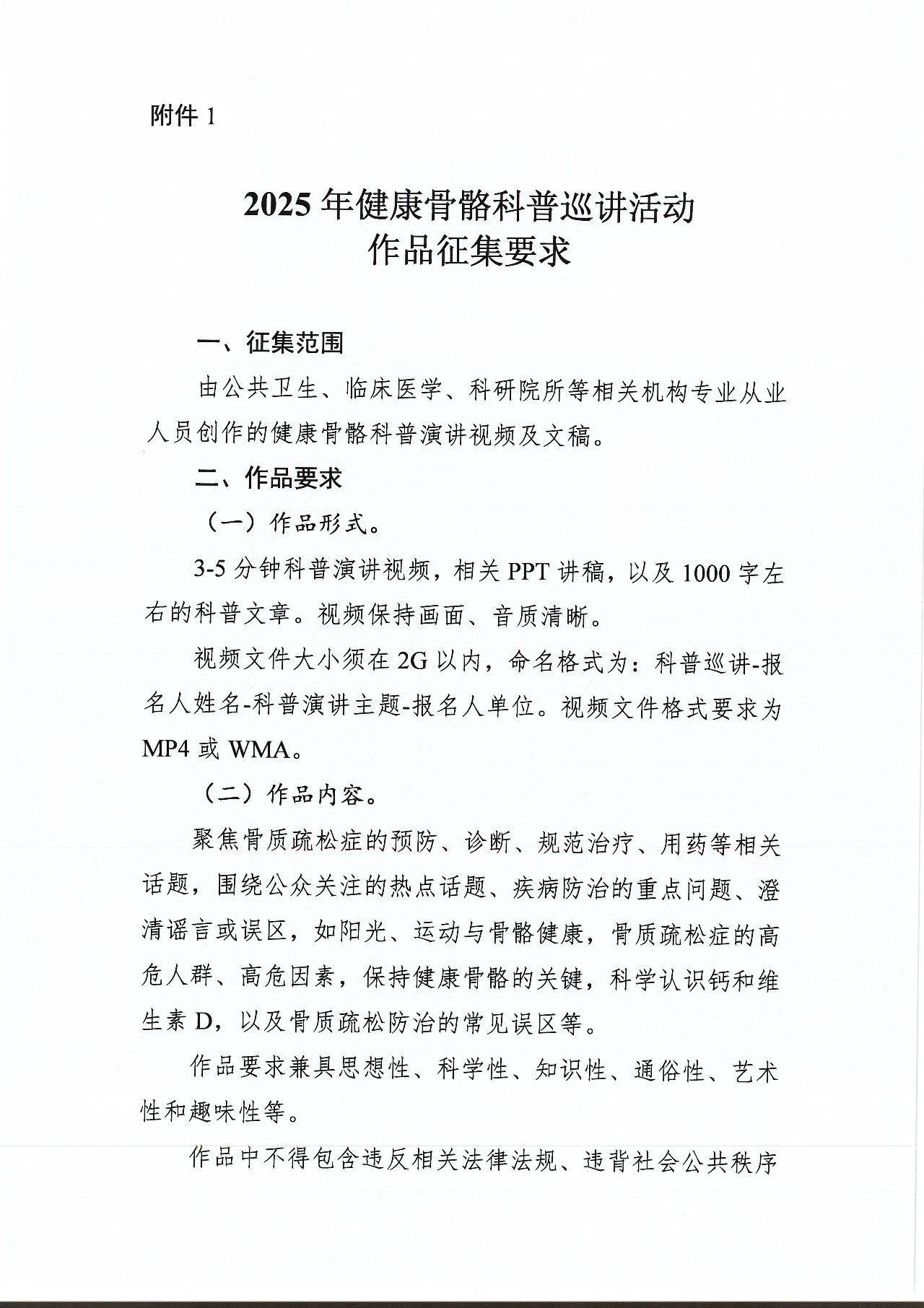 附件 1

2025 年健康骨骼科普巡讲活动
作品征集要求

一、征集范围

由公共卫生、临床医学、科研院所等相关机构专业从业人员创作的健康骨骼科普演讲视频及文稿。

二、作品要求

（一）作品形式。

3-5 分钟科普演讲视频，相关 PPT 讲稿，以及 1000 字左右的科普文章。视频保持画面、音质清晰。

视频文件大小须在 2G 以内，命名格式为：科普巡讲-报名人姓名-科普演讲主题-报名人单位。视频文件格式要求为 MP4 或 WMA。

（二）作品内容。

聚焦骨质疏松症的预防、诊断、规范治疗、用药等相关话题，围绕公众关注的热点话题、疾病防治的重点问题、澄清谣言或误区，如阳光、运动与骨骼健康，骨质疏松症的高危人群、高危因素，保持健康骨骼的关键，科学认识钙和维生素 D，以及骨质疏松防治的常见误区等。

作品要求兼具思想性、科学性、知识性、通俗性、艺术性和趣味性等。

作品中不得包含违反相关法律法规、违背社会公共秩序